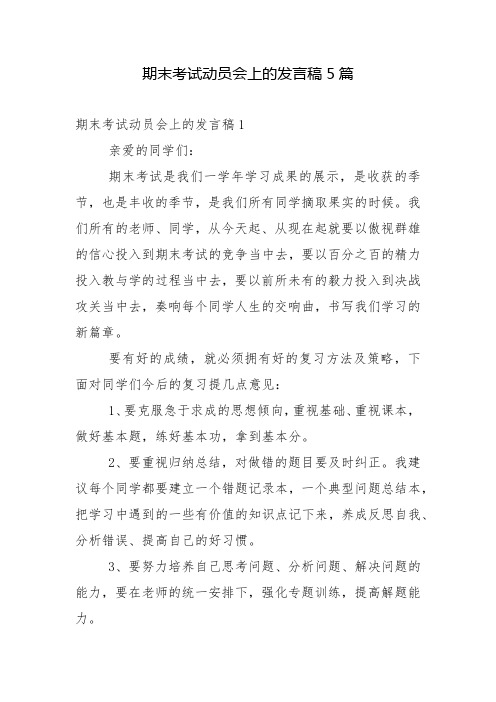 期末考试动员会上的发言稿 5 篇

期末考试动员会上的发言稿 1

亲爱的同学们：

期末考试是我们一学年学习成果的展示，是收获的季节，也是丰收的季节，是我们所有同学摘取果实的时候。我们所有的老师、同学，从今天起、从现在起就要以傲视群雄的信心投入到期末考试的竞争当中去，要以百分之百的精力投入教与学的过程当中去，要以前所未有的毅力投入到决战攻关当中去，奏响每个同学人生的交响曲，书写我们学习的新篇章。

要有好的成绩，就必须拥有好的复习方法及策略，下面对同学们今后的复习提几点意见：

1、要克服急于求成的思想倾向，重视基础、重视课本，做好基本题，练好基本功，拿到基本分。

2、要重视归纳总结，对做错的题目要及时纠正。我建议每个同学都要建立一个错题记录本，一个典型问题总结本，把学习中遇到的一些有价值的知识点记下来，养成反思自我、分析错误、提高自己的好习惯。

3、要努力培养自己思考问题、分析问题、解决问题的能力，要在老师的统一安排下，强化专题训练，提高解题能力。